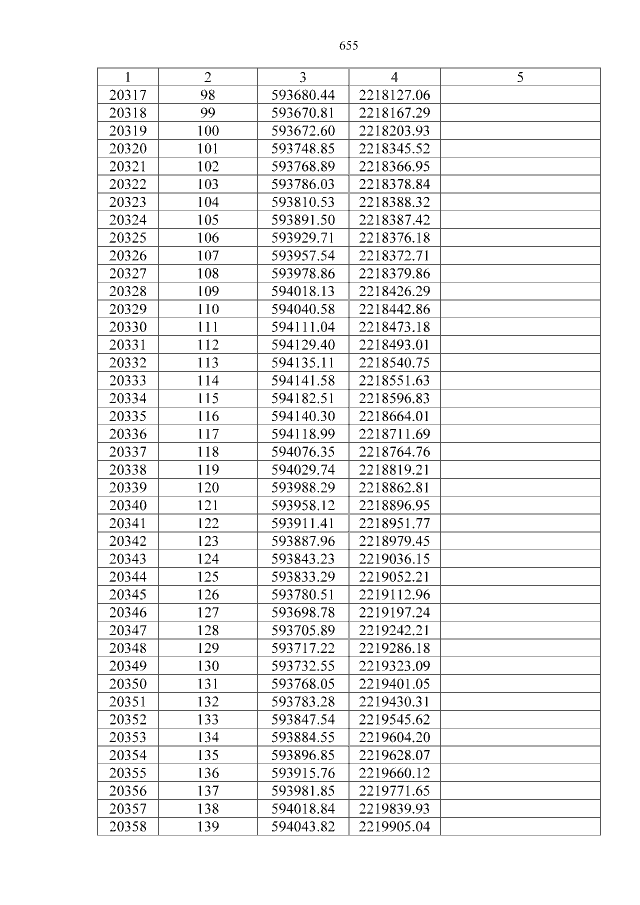 655

| 1 | 2 | 3 | 4 | 5 |
|---|---|---|---|---|
| 20317 | 98 | 593680.44 | 2218127.06 | |
| 20318 | 99 | 593670.81 | 2218167.29 | |
| 20319 | 100 | 593672.60 | 2218203.93 | |
| 20320 | 101 | 593748.85 | 2218345.52 | |
| 20321 | 102 | 593768.89 | 2218366.95 | |
| 20322 | 103 | 593786.03 | 2218378.84 | |
| 20323 | 104 | 593810.53 | 2218388.32 | |
| 20324 | 105 | 593891.50 | 2218387.42 | |
| 20325 | 106 | 593929.71 | 2218376.18 | |
| 20326 | 107 | 593957.54 | 2218372.71 | |
| 20327 | 108 | 593978.86 | 2218379.86 | |
| 20328 | 109 | 594018.13 | 2218426.29 | |
| 20329 | 110 | 594040.58 | 2218442.86 | |
| 20330 | 111 | 594111.04 | 2218473.18 | |
| 20331 | 112 | 594129.40 | 2218493.01 | |
| 20332 | 113 | 594135.11 | 2218540.75 | |
| 20333 | 114 | 594141.58 | 2218551.63 | |
| 20334 | 115 | 594182.51 | 2218596.83 | |
| 20335 | 116 | 594140.30 | 2218664.01 | |
| 20336 | 117 | 594118.99 | 2218711.69 | |
| 20337 | 118 | 594076.35 | 2218764.76 | |
| 20338 | 119 | 594029.74 | 2218819.21 | |
| 20339 | 120 | 593988.29 | 2218862.81 | |
| 20340 | 121 | 593958.12 | 2218896.95 | |
| 20341 | 122 | 593911.41 | 2218951.77 | |
| 20342 | 123 | 593887.96 | 2218979.45 | |
| 20343 | 124 | 593843.23 | 2219036.15 | |
| 20344 | 125 | 593833.29 | 2219052.21 | |
| 20345 | 126 | 593780.51 | 2219112.96 | |
| 20346 | 127 | 593698.78 | 2219197.24 | |
| 20347 | 128 | 593705.89 | 2219242.21 | |
| 20348 | 129 | 593717.22 | 2219286.18 | |
| 20349 | 130 | 593732.55 | 2219323.09 | |
| 20350 | 131 | 593768.05 | 2219401.05 | |
| 20351 | 132 | 593783.28 | 2219430.31 | |
| 20352 | 133 | 593847.54 | 2219545.62 | |
| 20353 | 134 | 593884.55 | 2219604.20 | |
| 20354 | 135 | 593896.85 | 2219628.07 | |
| 20355 | 136 | 593915.76 | 2219660.12 | |
| 20356 | 137 | 593981.85 | 2219771.65 | |
| 20357 | 138 | 594018.84 | 2219839.93 | |
| 20358 | 139 | 594043.82 | 2219905.04 | |